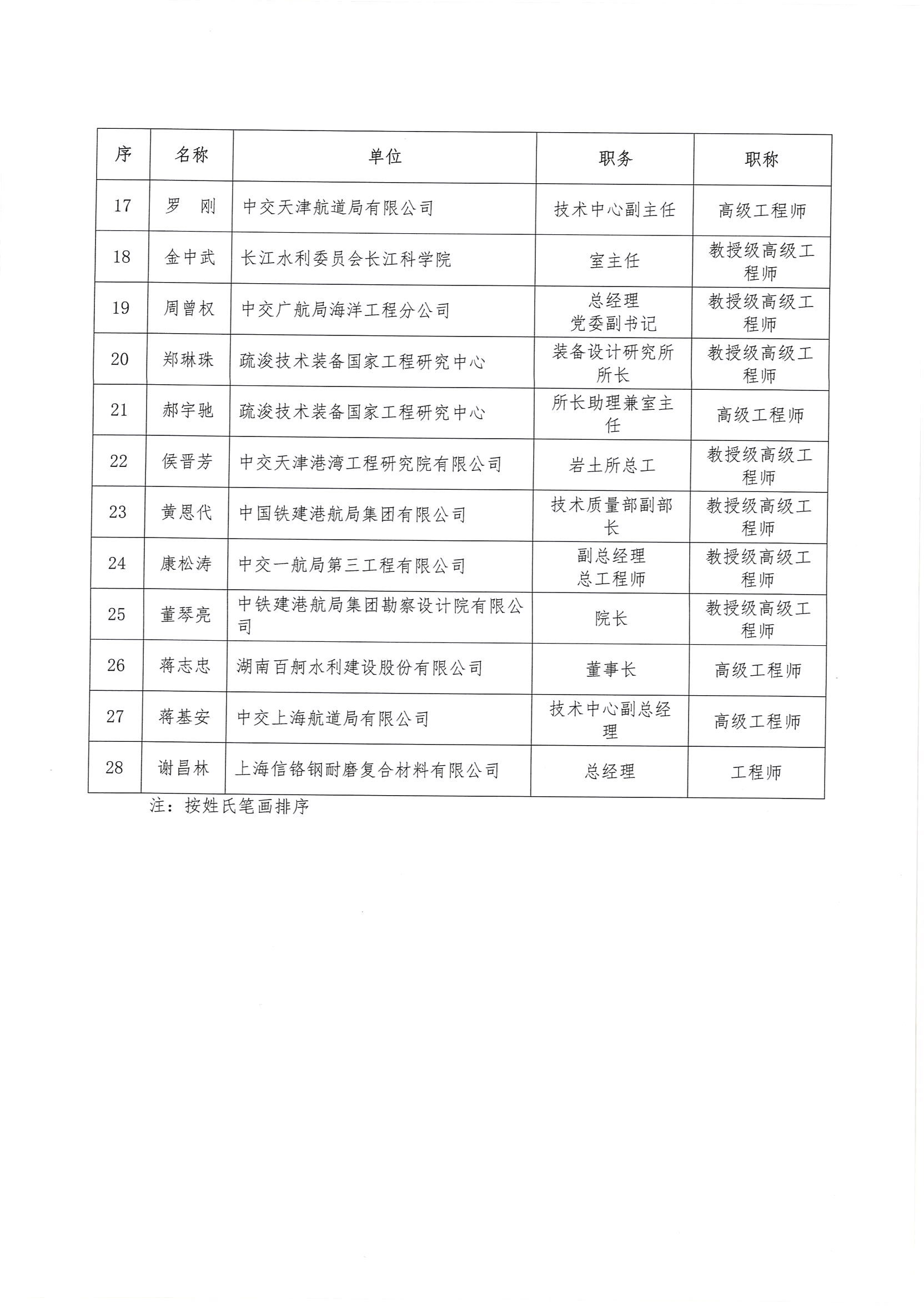 | 序 | 名称 | 单位 | 职务 | 职称 |
|---|---|---|---|---|
| 17 | 罗　刚 | 中交天津航道局有限公司 | 技术中心副主任 | 高级工程师 |
| 18 | 金中武 | 长江水利委员会长江科学院 | 室主任 | 教授级高级工程师 |
| 19 | 周曾权 | 中交广航局海洋工程分公司 | 总经理 党委副书记 | 教授级高级工程师 |
| 20 | 郑琳珠 | 疏浚技术装备国家工程研究中心 | 装备设计研究所所长 | 教授级高级工程师 |
| 21 | 郝宇驰 | 疏浚技术装备国家工程研究中心 | 所长助理兼室主任 | 高级工程师 |
| 22 | 侯晋芳 | 中交天津港湾工程研究院有限公司 | 岩土所总工 | 教授级高级工程师 |
| 23 | 黄恩代 | 中国铁建港航局集团有限公司 | 技术质量部副部长 | 教授级高级工程师 |
| 24 | 康松涛 | 中交一航局第三工程有限公司 | 副总经理 总工程师 | 教授级高级工程师 |
| 25 | 董琴亮 | 中铁建港航局集团勘察设计院有限公司 | 院长 | 教授级高级工程师 |
| 26 | 蒋志忠 | 湖南百舸水利建设股份有限公司 | 董事长 | 高级工程师 |
| 27 | 蒋基安 | 中交上海航道局有限公司 | 技术中心副总经理 | 高级工程师 |
| 28 | 谢昌林 | 上海信铬钢耐磨复合材料有限公司 | 总经理 | 工程师 |

注：按姓氏笔画排序